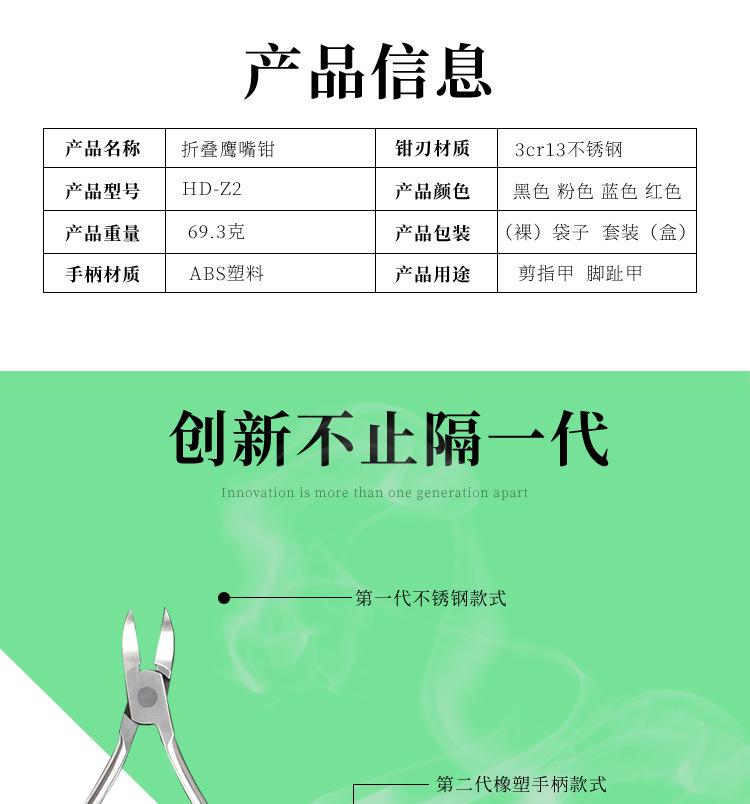 产品信息

| 产品名称 | 折叠鹰嘴钳 | 钳刃材质 | 3cr13不锈钢 |
|---|---|---|---|
| 产品型号 | HD-Z2 | 产品颜色 | 黑色 粉色 蓝色 红色 |
| 产品重量 | 69.3克 | 产品包装 | （裸）袋子 套装（盒） |
| 手柄材质 | ABS塑料 | 产品用途 | 剪指甲 脚趾甲 |

创新不止隔一代

Innovation is more than one generation apart

第一代不锈钢款式

第二代橡塑手柄款式